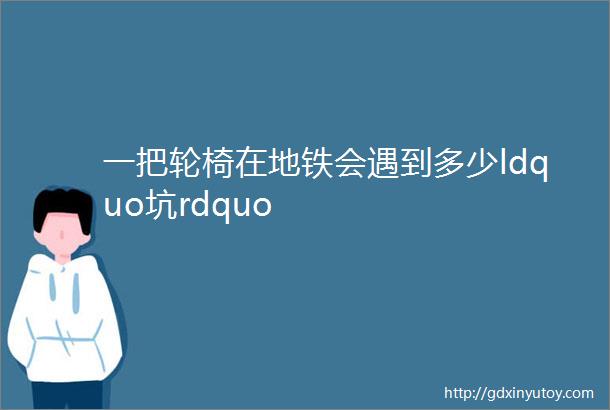 一把轮椅在地铁会遇到多少ldquo坑rdquo

http://gdxinyutoy.com